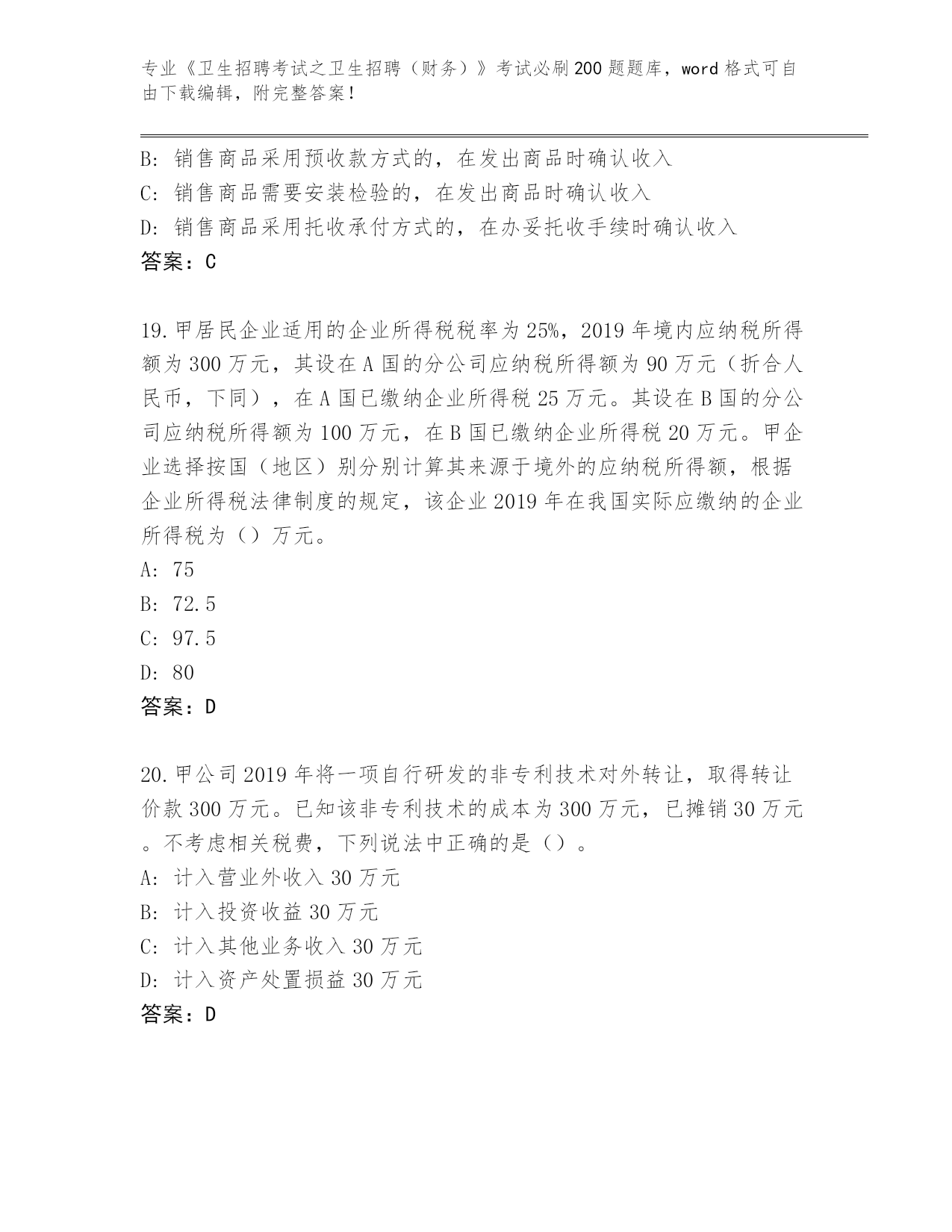 专业《卫生招聘考试之卫生招聘（财务）》考试必刷200题题库，word格式可自由下载编辑，附完整答案！

B: 销售商品采用预收款方式的，在发出商品时确认收入
C: 销售商品需要安装检验的，在发出商品时确认收入
D: 销售商品采用托收承付方式的，在办妥托收手续时确认收入
答案：C

19.甲居民企业适用的企业所得税税率为25%，2019年境内应纳税所得额为300万元，其设在A国的分公司应纳税所得额为90万元（折合人民币，下同），在A国已缴纳企业所得税25万元。其设在B国的分公司应纳税所得额为100万元，在B国已缴纳企业所得税20万元。甲企业选择按国（地区）别分别计算其来源于境外的应纳税所得额，根据企业所得税法律制度的规定，该企业2019年在我国实际应缴纳的企业所得税为（）万元。
A: 75
B: 72.5
C: 97.5
D: 80
答案：D

20.甲公司2019年将一项自行研发的非专利技术对外转让，取得转让价款300万元。已知该非专利技术的成本为300万元，已摊销30万元。不考虑相关税费，下列说法中正确的是（）。
A: 计入营业外收入30万元
B: 计入投资收益30万元
C: 计入其他业务收入30万元
D: 计入资产处置损益30万元
答案：D